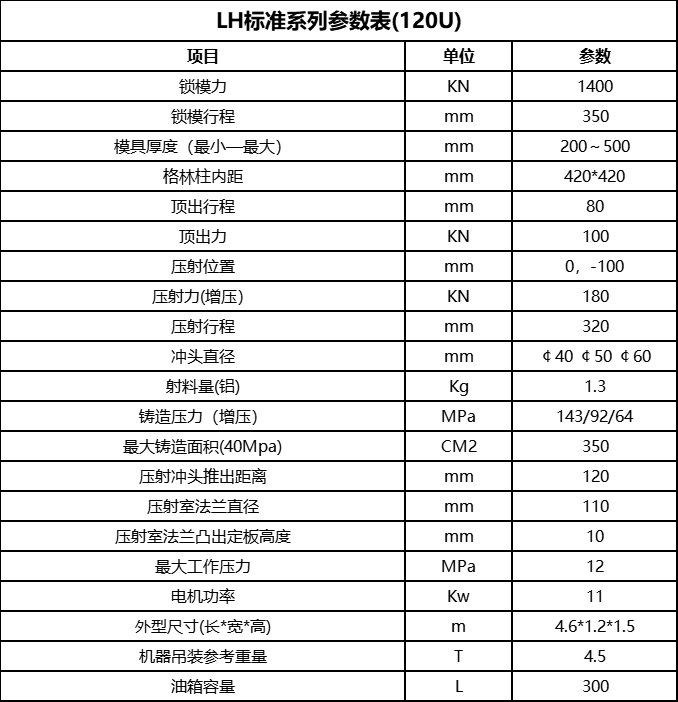 LH标准系列参数表(120U)

| 项目 | 单位 | 参数 |
|---|---|---|
| 锁模力 | KN | 1400 |
| 锁模行程 | mm | 350 |
| 模具厚度（最小—最大） | mm | 200～500 |
| 格林柱内距 | mm | 420*420 |
| 顶出行程 | mm | 80 |
| 顶出力 | KN | 100 |
| 压射位置 | mm | 0，-100 |
| 压射力(增压) | KN | 180 |
| 压射行程 | mm | 320 |
| 冲头直径 | mm | ¢40 ¢50 ¢60 |
| 射料量(铝) | Kg | 1.3 |
| 铸造压力（增压） | MPa | 143/92/64 |
| 最大铸造面积(40Mpa) | CM2 | 350 |
| 压射冲头推出距离 | mm | 120 |
| 压射室法兰直径 | mm | 110 |
| 压射室法兰凸出定板高度 | mm | 10 |
| 最大工作压力 | MPa | 12 |
| 电机功率 | Kw | 11 |
| 外型尺寸(长*宽*高) | m | 4.6*1.2*1.5 |
| 机器吊装参考重量 | T | 4.5 |
| 油箱容量 | L | 300 |